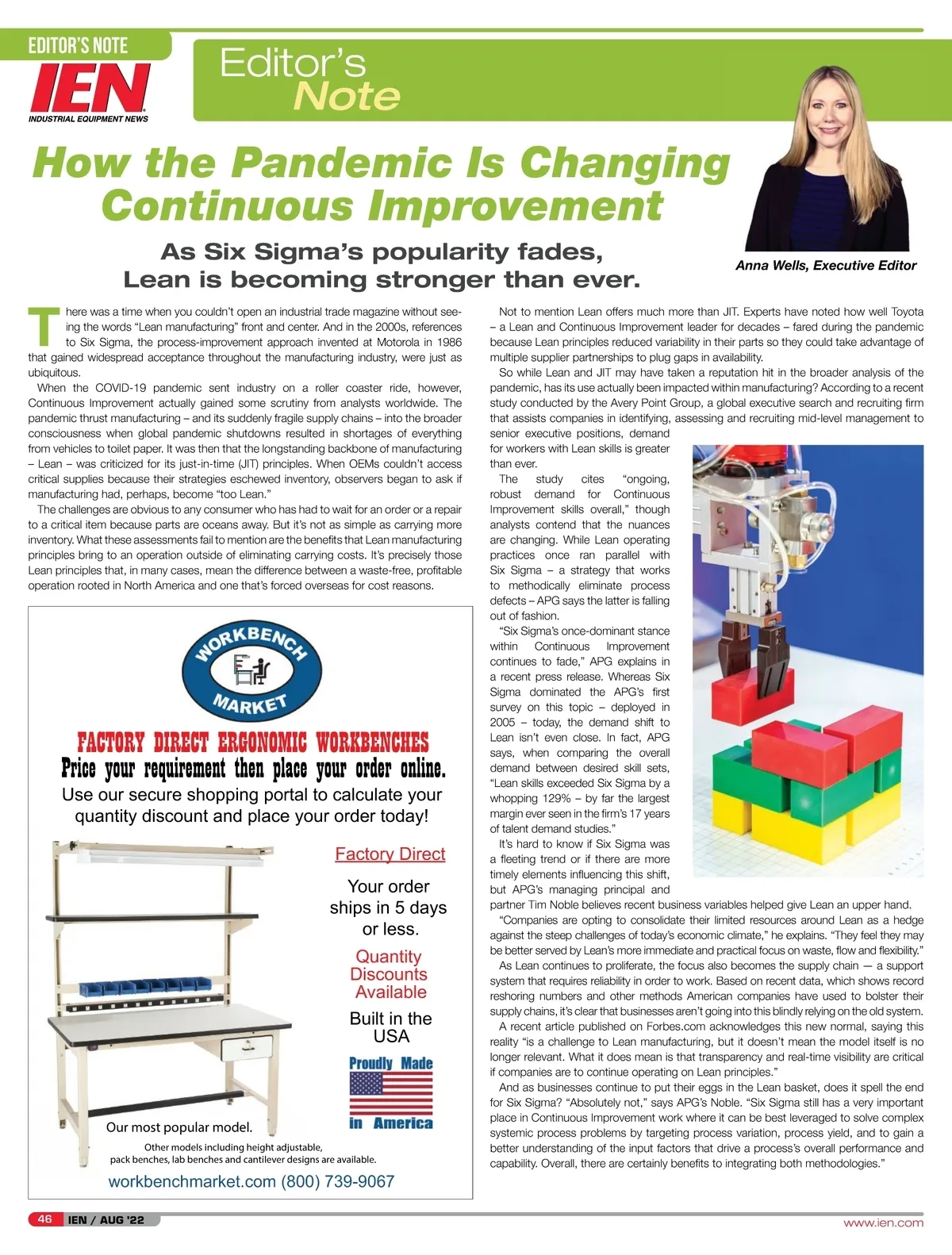 EDITOR'S NOTE

IEN
INDUSTRIAL EQUIPMENT NEWS

Editor's
Note

How the Pandemic Is Changing Continuous Improvement

As Six Sigma's popularity fades, Lean is becoming stronger than ever.

Anna Wells, Executive Editor

There was a time when you couldn't open an industrial trade magazine without seeing the words "Lean manufacturing" front and center. And in the 2000s, references to Six Sigma, the process-improvement approach invented at Motorola in 1986 that gained widespread acceptance throughout the manufacturing industry, were just as ubiquitous.

When the COVID-19 pandemic sent industry on a roller coaster ride, however, Continuous Improvement actually gained some scrutiny from analysts worldwide. The pandemic thrust manufacturing – and its suddenly fragile supply chains – into the broader consciousness when global pandemic shutdowns resulted in shortages of everything from vehicles to toilet paper. It was then that the longstanding backbone of manufacturing – Lean – was criticized for its just-in-time (JIT) principles. When OEMs couldn't access critical supplies because their strategies eschewed inventory, observers began to ask if manufacturing had, perhaps, become "too Lean."

The challenges are obvious to any consumer who has had to wait for an order or a repair to a critical item because parts are oceans away. But it's not as simple as carrying more inventory. What these assessments fail to mention are the benefits that Lean manufacturing principles bring to an operation outside of eliminating carrying costs. It's precisely those Lean principles that, in many cases, mean the difference between a waste-free, profitable operation rooted in North America and one that's forced overseas for cost reasons.

WORKBENCH MARKET

FACTORY DIRECT ERGONOMIC WORKBENCHES
Price your requirement then place your order online.
Use our secure shopping portal to calculate your quantity discount and place your order today!

Factory Direct

Your order ships in 5 days or less.

Quantity Discounts Available

Built in the USA

Proudly Made in America

Our most popular model.

Other models including height adjustable, pack benches, lab benches and cantilever designs are available.

workbenchmarket.com (800) 739-9067

Not to mention Lean offers much more than JIT. Experts have noted how well Toyota – a Lean and Continuous Improvement leader for decades – fared during the pandemic because Lean principles reduced variability in their parts so they could take advantage of multiple supplier partnerships to plug gaps in availability.

So while Lean and JIT may have taken a reputation hit in the broader analysis of the pandemic, has its use actually been impacted within manufacturing? According to a recent study conducted by the Avery Point Group, a global executive search and recruiting firm that assists companies in identifying, assessing and recruiting mid-level management to senior executive positions, demand for workers with Lean skills is greater than ever.

The study cites "ongoing, robust demand for Continuous Improvement skills overall," though analysts contend that the nuances are changing. While Lean operating practices once ran parallel with Six Sigma – a strategy that works to methodically eliminate process defects – APG says the latter is falling out of fashion.

"Six Sigma's once-dominant stance within Continuous Improvement continues to fade," APG explains in a recent press release. Whereas Six Sigma dominated the APG's first survey on this topic – deployed in 2005 – today, the demand shift to Lean isn't even close. In fact, APG says, when comparing the overall demand between desired skill sets, "Lean skills exceeded Six Sigma by a whopping 129% – by far the largest margin ever seen in the firm's 17 years of talent demand studies."

It's hard to know if Six Sigma was a fleeting trend or if there are more timely elements influencing this shift, but APG's managing principal and partner Tim Noble believes recent business variables helped give Lean an upper hand.

"Companies are opting to consolidate their limited resources around Lean as a hedge against the steep challenges of today's economic climate," he explains. "They feel they may be better served by Lean's more immediate and practical focus on waste, flow and flexibility."

As Lean continues to proliferate, the focus also becomes the supply chain — a support system that requires reliability in order to work. Based on recent data, which shows record reshoring numbers and other methods American companies have used to bolster their supply chains, it's clear that businesses aren't going into this blindly relying on the old system.

A recent article published on Forbes.com acknowledges this new normal, saying this reality "is a challenge to Lean manufacturing, but it doesn't mean the model itself is no longer relevant. What it does mean is that transparency and real-time visibility are critical if companies are to continue operating on Lean principles."

And as businesses continue to put their eggs in the Lean basket, does it spell the end for Six Sigma? "Absolutely not," says APG's Noble. "Six Sigma still has a very important place in Continuous Improvement work where it can be best leveraged to solve complex systemic process problems by targeting process variation, process yield, and to gain a better understanding of the input factors that drive a process's overall performance and capability. Overall, there are certainly benefits to integrating both methodologies."

46 IEN / AUG '22 www.ien.com